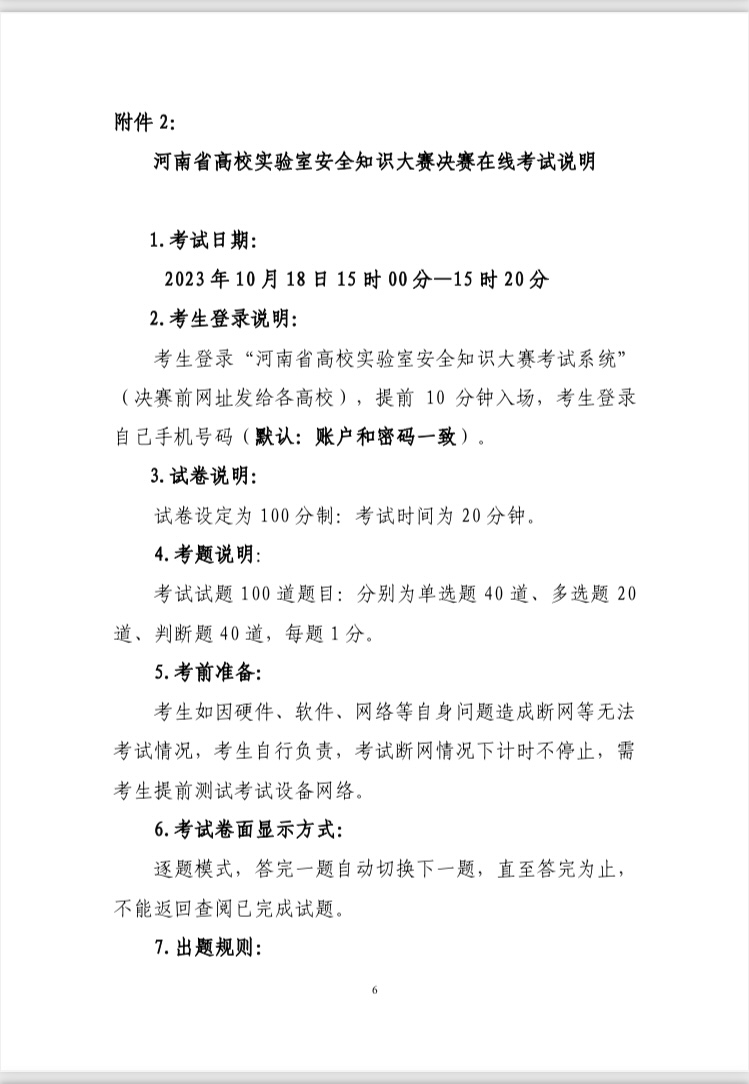 附件2:

河南省高校实验室安全知识大赛决赛在线考试说明

1.考试日期:

2023年10月18日15时00分—15时20分

2.考生登录说明:

考生登录“河南省高校实验室安全知识大赛考试系统”(决赛前网址发给各高校),提前10分钟入场,考生登录自己手机号码(默认:账户和密码一致)。

3.试卷说明:

试卷设定为100分制:考试时间为20分钟。

4.考题说明:

考试试题100道题目:分别为单选题40道、多选题20道、判断题40道,每题1分。

5.考前准备:

考生如因硬件、软件、网络等自身问题造成断网等无法考试情况,考生自行负责,考试断网情况下计时不停止,需考生提前测试考试设备网络。

6.考试卷面显示方式:

逐题模式,答完一题自动切换下一题,直至答完为止,不能返回查阅已完成试题。

7.出题规则:

6